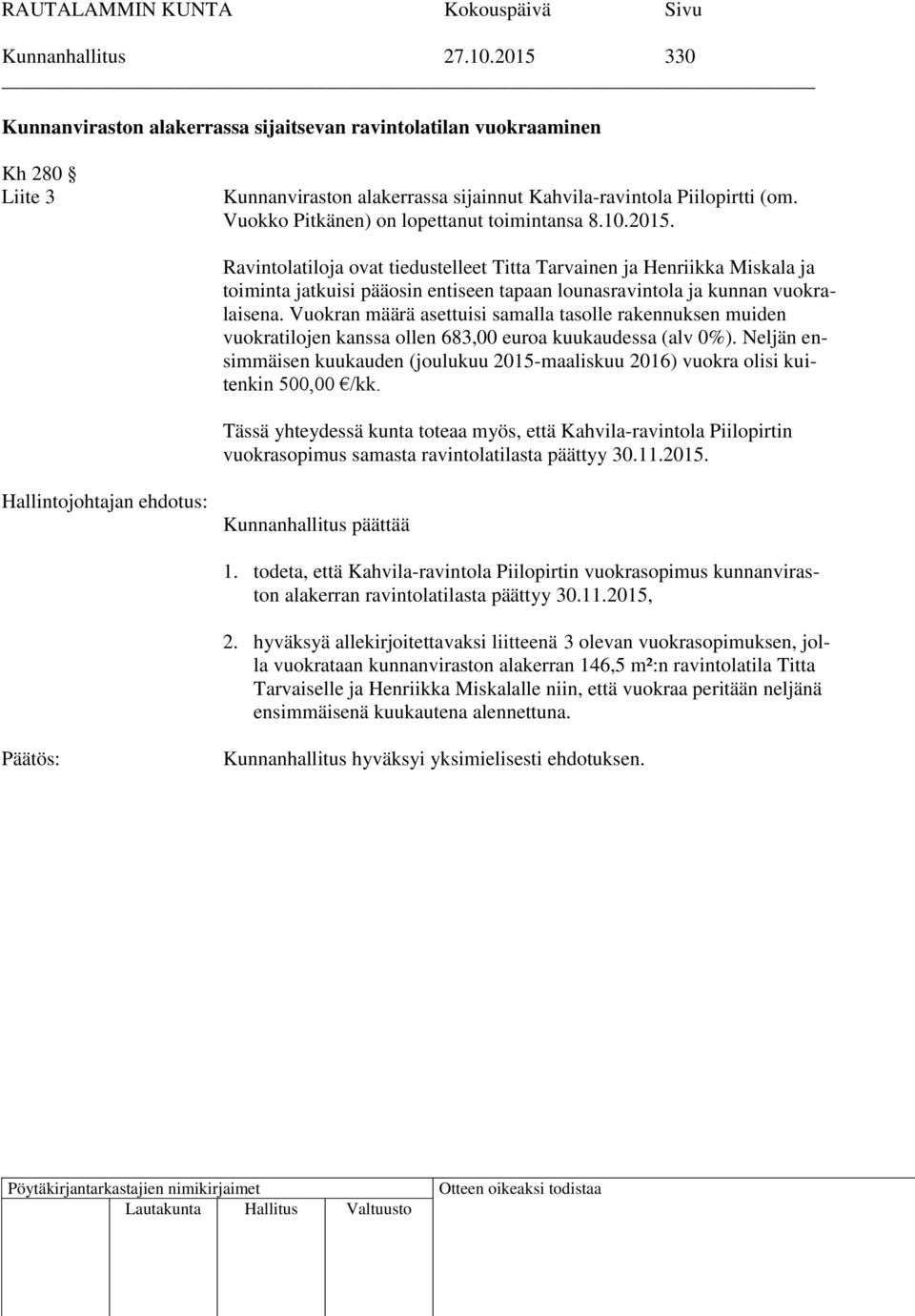 RAUTALAMMIN KUNTA Kokouspäivä Sivu
Kunnanhallitus 27.10.2015 330

Kunnanviraston alakerrassa sijaitsevan ravintolatilan vuokraaminen

Kh 280 §
Liite 3

Kunnanviraston alakerrassa sijainnut Kahvila-ravintola Piilopirtti (om. Vuokko Pitkänen) on lopettanut toimintansa 8.10.2015.

Ravintolatiloja ovat tiedustelleet Titta Tarvainen ja Henriikka Miskala ja toiminta jatkuisi pääosin entiseen tapaan lounasravintola ja kunnan vuokralaisena. Vuokran määrä asettuisi samalla tasolle rakennuksen muiden vuokratilojen kanssa ollen 683,00 euroa kuukaudessa (alv 0%). Neljän ensimmäisen kuukauden (joulukuu 2015-maaliskuu 2016) vuokra olisi kuitenkin 500,00 €/kk.

Tässä yhteydessä kunta toteaa myös, että Kahvila-ravintola Piilopirtin vuokrasopimus samasta ravintolatilasta päättyy 30.11.2015.

Hallintojohtajan ehdotus:

Kunnanhallitus päättää

1. todeta, että Kahvila-ravintola Piilopirtin vuokrasopimus kunnanviraston alakerran ravintolatilasta päättyy 30.11.2015,

2. hyväksyä allekirjoitettavaksi liitteenä 3 olevan vuokrasopimuksen, jolla vuokrataan kunnanviraston alakerran 146,5 m²:n ravintolatila Titta Tarvaiselle ja Henriikka Miskalalle niin, että vuokraa peritään neljänä ensimmäisenä kuukautena alennettuna.

Päätös:

Kunnanhallitus hyväksyi yksimielisesti ehdotuksen.

Pöytäkirjantarkastajien nimikirjaimet
Lautakunta Hallitus Valtuusto
Otteen oikeaksi todistaa